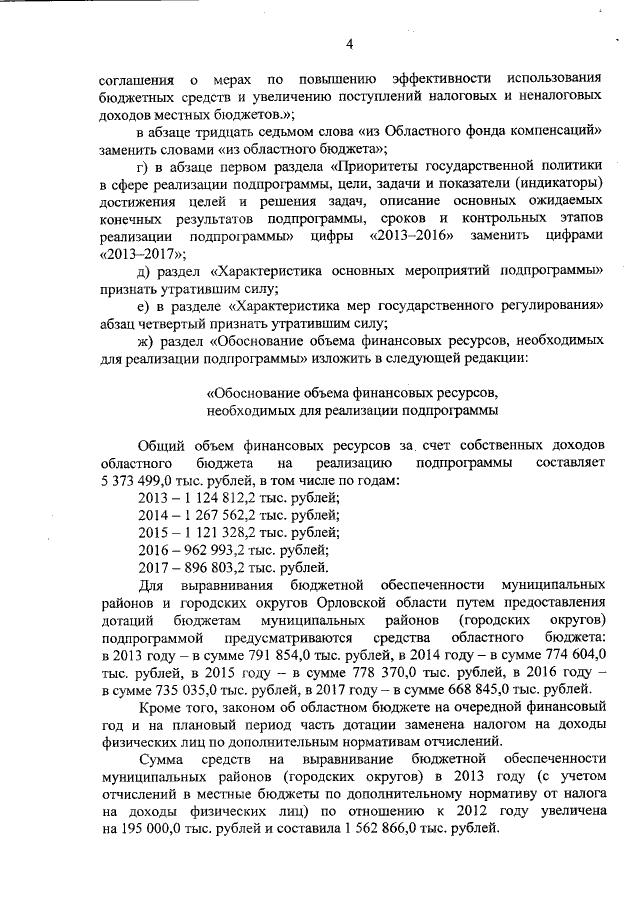 4

соглашения о мерах по повышению эффективности использования бюджетных средств и увеличению поступлений налоговых и неналоговых доходов местных бюджетов.»;

в абзаце тридцать седьмом слова «из Областного фонда компенсаций» заменить словами «из областного бюджета»;

г) в абзаце первом раздела «Приоритеты государственной политики в сфере реализации подпрограммы, цели, задачи и показатели (индикаторы) достижения целей и решения задач, описание основных ожидаемых конечных результатов подпрограммы, сроков и контрольных этапов реализации подпрограммы» цифры «2013–2016» заменить цифрами «2013–2017»;

д) раздел «Характеристика основных мероприятий подпрограммы» признать утратившим силу;

е) в разделе «Характеристика мер государственного регулирования» абзац четвертый признать утратившим силу;

ж) раздел «Обоснование объема финансовых ресурсов, необходимых для реализации подпрограммы» изложить в следующей редакции:

«Обоснование объема финансовых ресурсов, необходимых для реализации подпрограммы

Общий объем финансовых ресурсов за счет собственных доходов областного бюджета на реализацию подпрограммы составляет 5 373 499,0 тыс. рублей, в том числе по годам:

2013 – 1 124 812,2 тыс. рублей;

2014 – 1 267 562,2 тыс. рублей;

2015 – 1 121 328,2 тыс. рублей;

2016 – 962 993,2 тыс. рублей;

2017 – 896 803,2 тыс. рублей.

Для выравнивания бюджетной обеспеченности муниципальных районов и городских округов Орловской области путем предоставления дотаций бюджетам муниципальных районов (городских округов) подпрограммой предусматриваются средства областного бюджета: в 2013 году – в сумме 791 854,0 тыс. рублей, в 2014 году – в сумме 774 604,0 тыс. рублей, в 2015 году – в сумме 778 370,0 тыс. рублей, в 2016 году – в сумме 735 035,0 тыс. рублей, в 2017 году – в сумме 668 845,0 тыс. рублей.

Кроме того, законом об областном бюджете на очередной финансовый год и на плановый период часть дотации заменена налогом на доходы физических лиц по дополнительным нормативам отчислений.

Сумма средств на выравнивание бюджетной обеспеченности муниципальных районов (городских округов) в 2013 году (с учетом отчислений в местные бюджеты по дополнительному нормативу от налога на доходы физических лиц) по отношению к 2012 году увеличена на 195 000,0 тыс. рублей и составила 1 562 866,0 тыс. рублей.